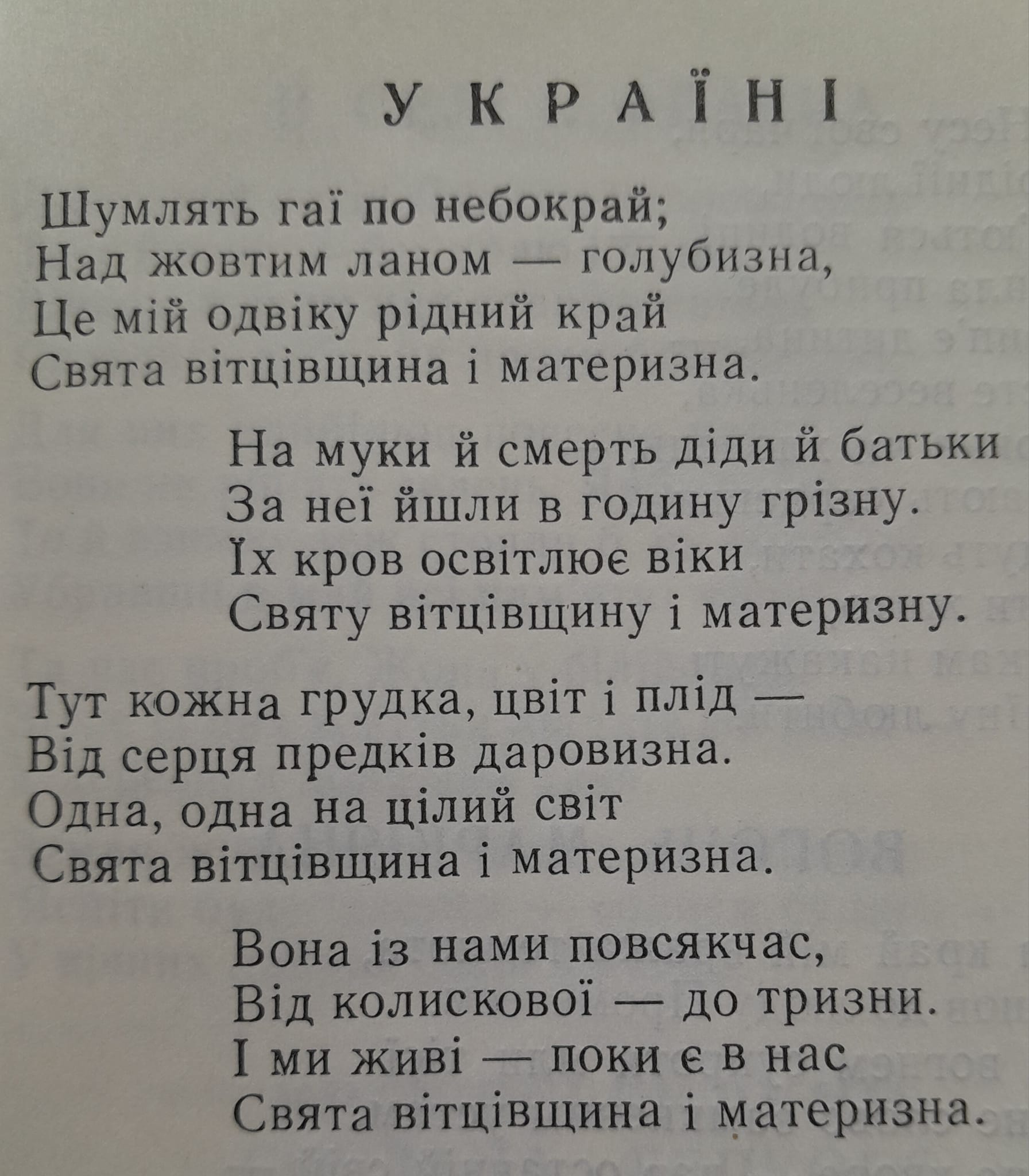 УКРАЇНІ

Шумлять гаї по небокрай;
Над жовтим ланом — голубизна,
Це мій одвіку рідний край
Свята вітцівщина і материзна.

На муки й смерть діди й батьки
За неї йшли в годину грізну.
Їх кров освітлює віки
Святу вітцівщину і материзну.

Тут кожна грудка, цвіт і плід —
Від серця предків даровизна.
Одна, одна на цілий світ
Свята вітцівщина і материзна.

Вона із нами повсякчас,
Від колискової — до тризни.
І ми живі — поки є в нас
Свята вітцівщина і материзна.